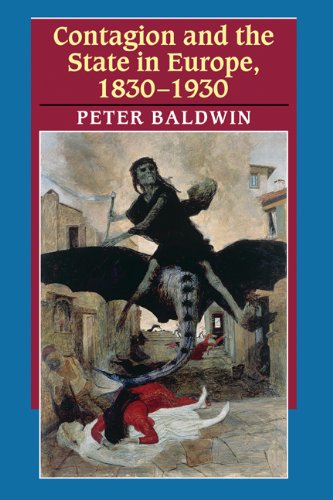 Contagion and the State in Europe, 1830–1930

PETER BALDWIN